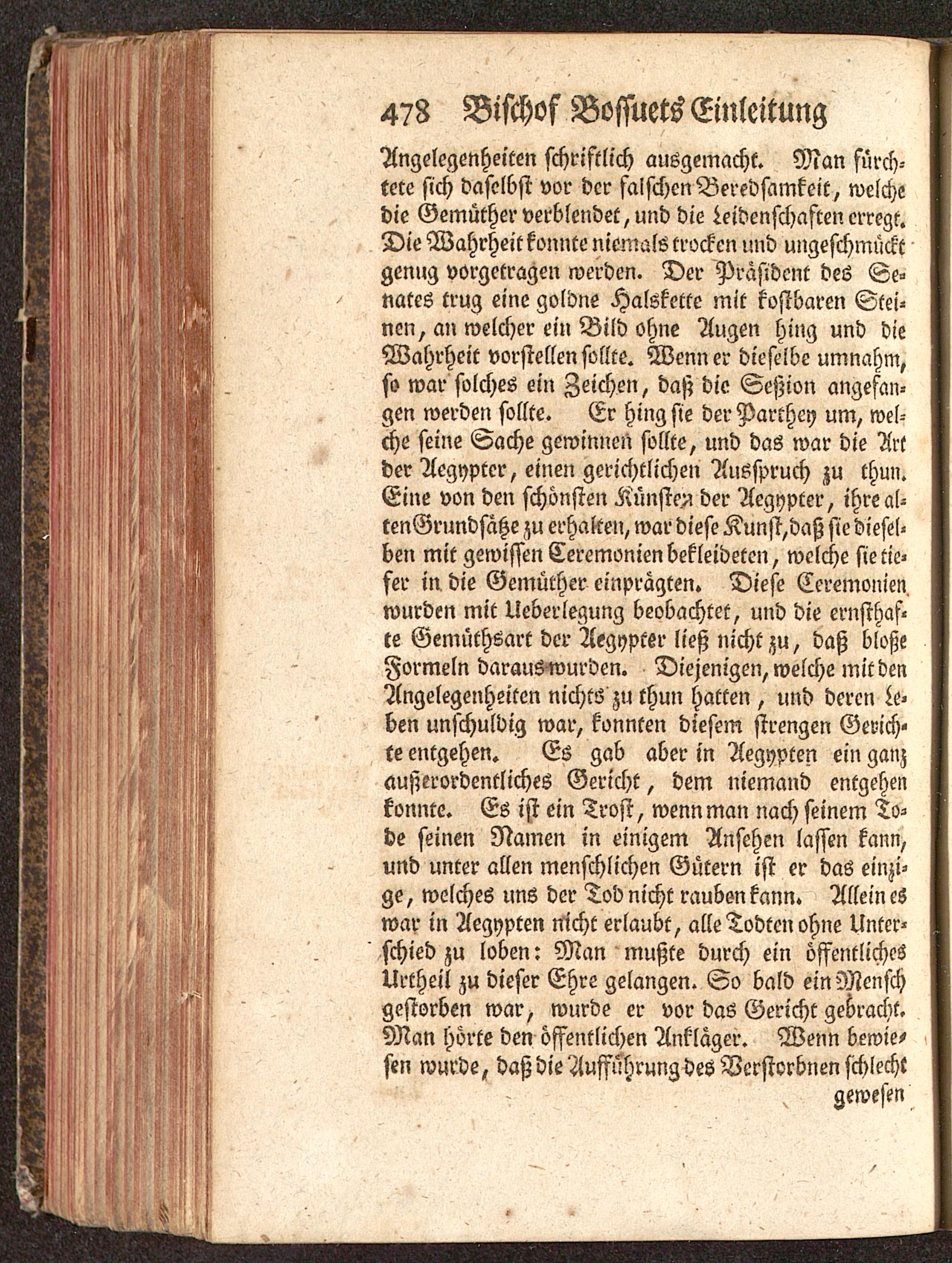 478 Bischof Bossuets Einleitung

Angelegenheiten schriftlich ausgemacht. Man fürchtete sich daselbst vor der falschen Beredsamkeit, welche die Gemüther verblendet, und die Leidenschaften erregt. Die Wahrheit konnte niemals trocken und ungeschmückt genug vorgetragen werden. Der Präsident des Senates trug eine goldne Halskette mit kostbaren Steinen, an welcher ein Bild ohne Augen hing und die Wahrheit vorstellen sollte. Wenn er dieselbe umnahm, so war solches ein Zeichen, daß die Seßion angefangen werden sollte. Er hing sie der Parthey um, welche seine Sache gewinnen sollte, und das war die Art der Aegypter, einen gerichtlichen Ausspruch zu thun. Eine von den schönsten Künsten der Aegypter, ihre alten Grundsätze zu erhalten, war diese Kunst, daß sie dieselben mit gewissen Ceremonien bekleideten, welche sie tiefer in die Gemüther einprägten. Diese Ceremonien wurden mit Ueberlegung beobachtet, und die ernsthafte Gemüthsart der Aegypter ließ nicht zu, daß bloße Formeln daraus wurden. Diejenigen, welche mit den Angelegenheiten nichts zu thun hatten, und deren Leben unschuldig war, konnten diesem strengen Gerichte entgehen. Es gab aber in Aegypten ein ganz außerordentliches Gericht, dem niemand entgehen konnte. Es ist ein Trost, wenn man nach seinem Tode seinen Namen in einigem Ansehen lassen kann, und unter allen menschlichen Gütern ist er das einzige, welches uns der Tod nicht rauben kann. Allein es war in Aegypten nicht erlaubt, alle Todten ohne Unterschied zu loben: Man mußte durch ein öffentliches Urtheil zu dieser Ehre gelangen. So bald ein Mensch gestorben war, wurde er vor das Gericht gebracht. Man hörte den öffentlichen Ankläger. Wenn bewiesen wurde, daß die Aufführung des Verstorbnen schlecht

gewesen